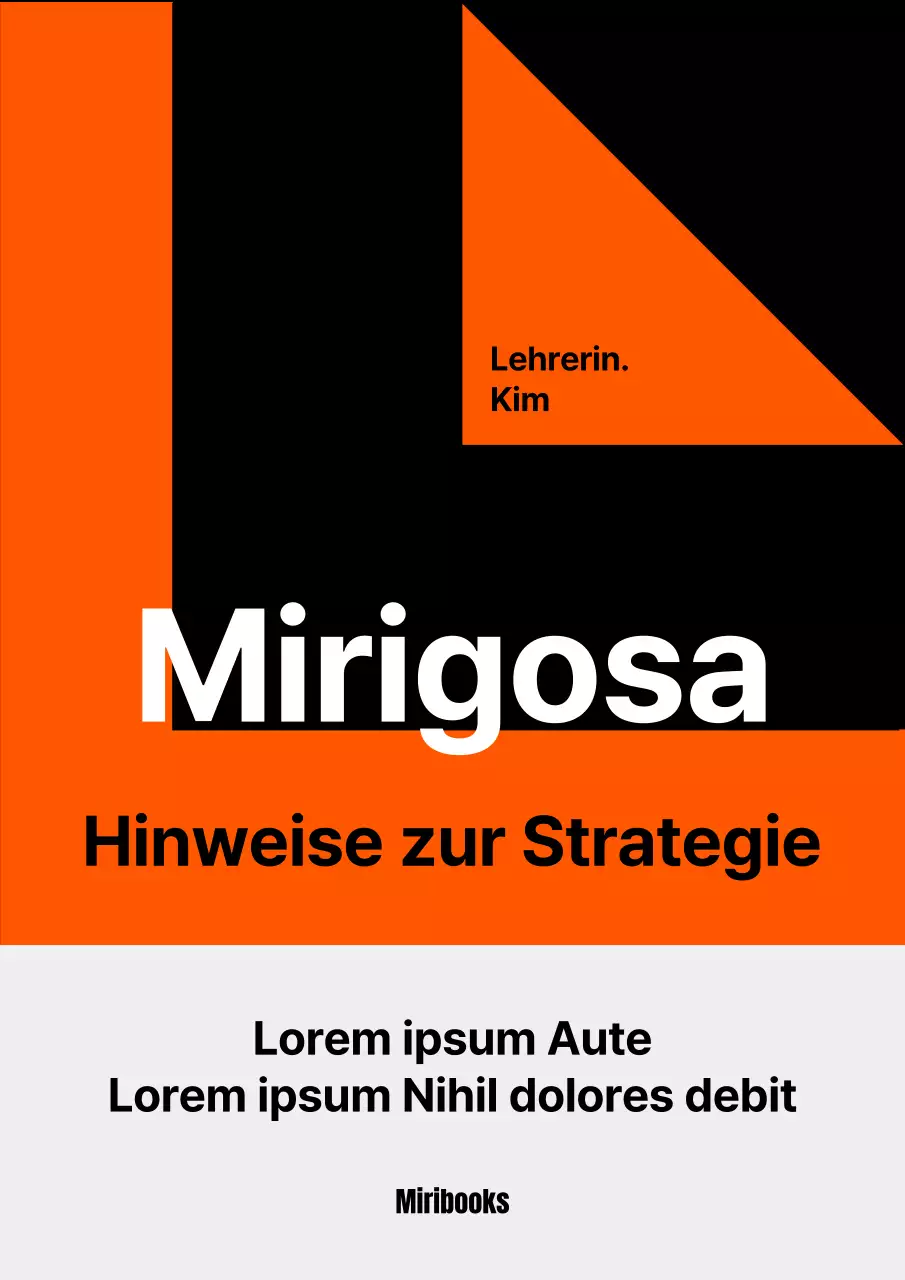 Lehrerin.
Kim

Mirigosa

Hinweise zur Strategie

Lorem ipsum Aute
Lorem ipsum Nihil dolores debit

Miribooks